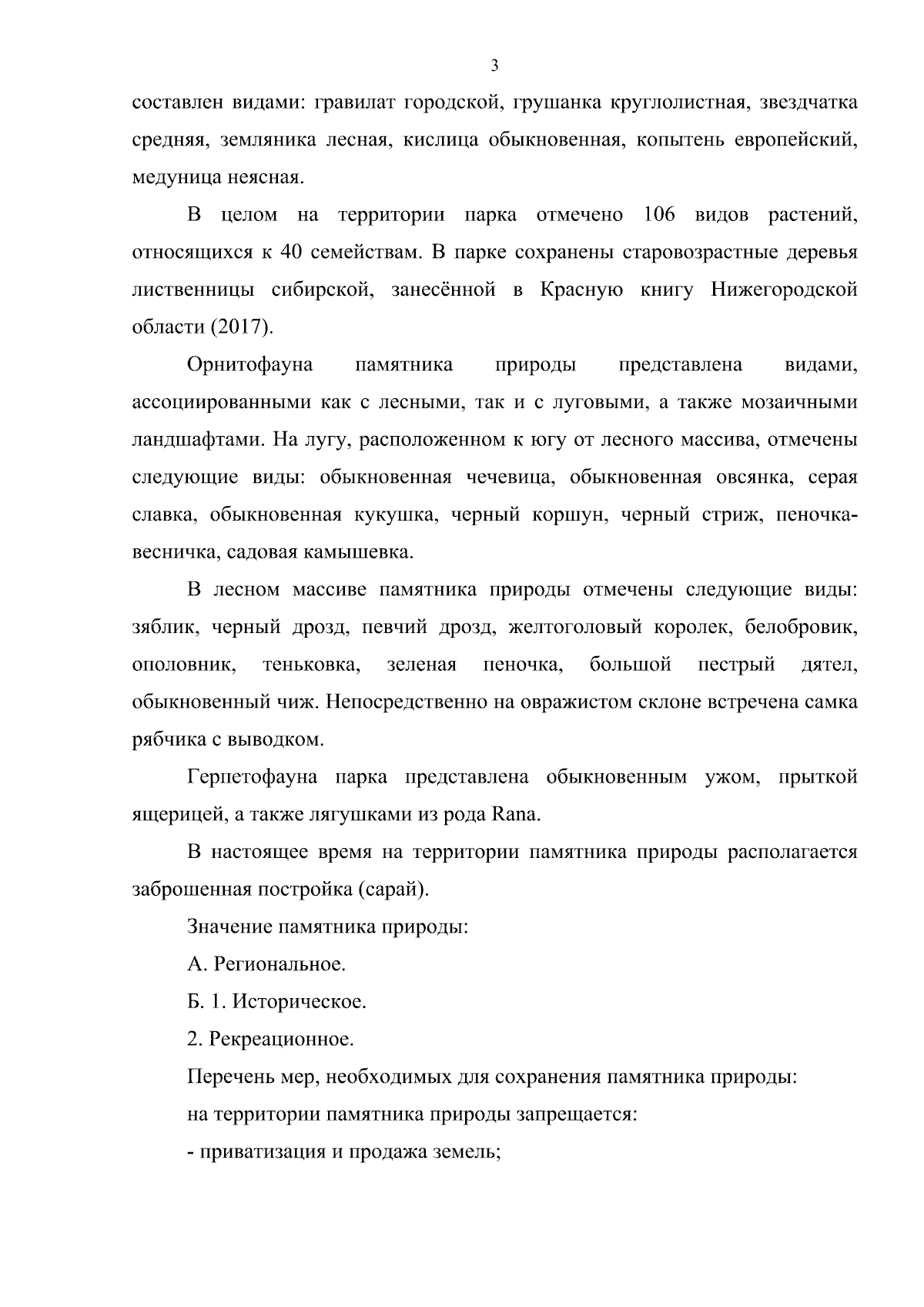 3

составлен видами: гравилат городской, грушанка круглолистная, звездчатка средняя, земляника лесная, кислица обыкновенная, копытень европейский, медуница неясная.

В целом на территории парка отмечено 106 видов растений, относящихся к 40 семействам. В парке сохранены старовозрастные деревья лиственницы сибирской, занесённой в Красную книгу Нижегородской области (2017).

Орнитофауна памятника природы представлена видами, ассоциированными как с лесными, так и с луговыми, а также мозаичными ландшафтами. На лугу, расположенном к югу от лесного массива, отмечены следующие виды: обыкновенная чечевица, обыкновенная овсянка, серая славка, обыкновенная кукушка, черный коршун, черный стриж, пеночка-весничка, садовая камышевка.

В лесном массиве памятника природы отмечены следующие виды: зяблик, черный дрозд, певчий дрозд, желтоголовый королек, белобровик, ополовник, теньковка, зеленая пеночка, большой пестрый дятел, обыкновенный чиж. Непосредственно на овражистом склоне встречена самка рябчика с выводком.

Герпетофауна парка представлена обыкновенным ужом, прыткой ящерицей, а также лягушками из рода Rana.

В настоящее время на территории памятника природы располагается заброшенная постройка (сарай).

Значение памятника природы:

А. Региональное.

Б. 1. Историческое.

2. Рекреационное.

Перечень мер, необходимых для сохранения памятника природы:

на территории памятника природы запрещается:

- приватизация и продажа земель;